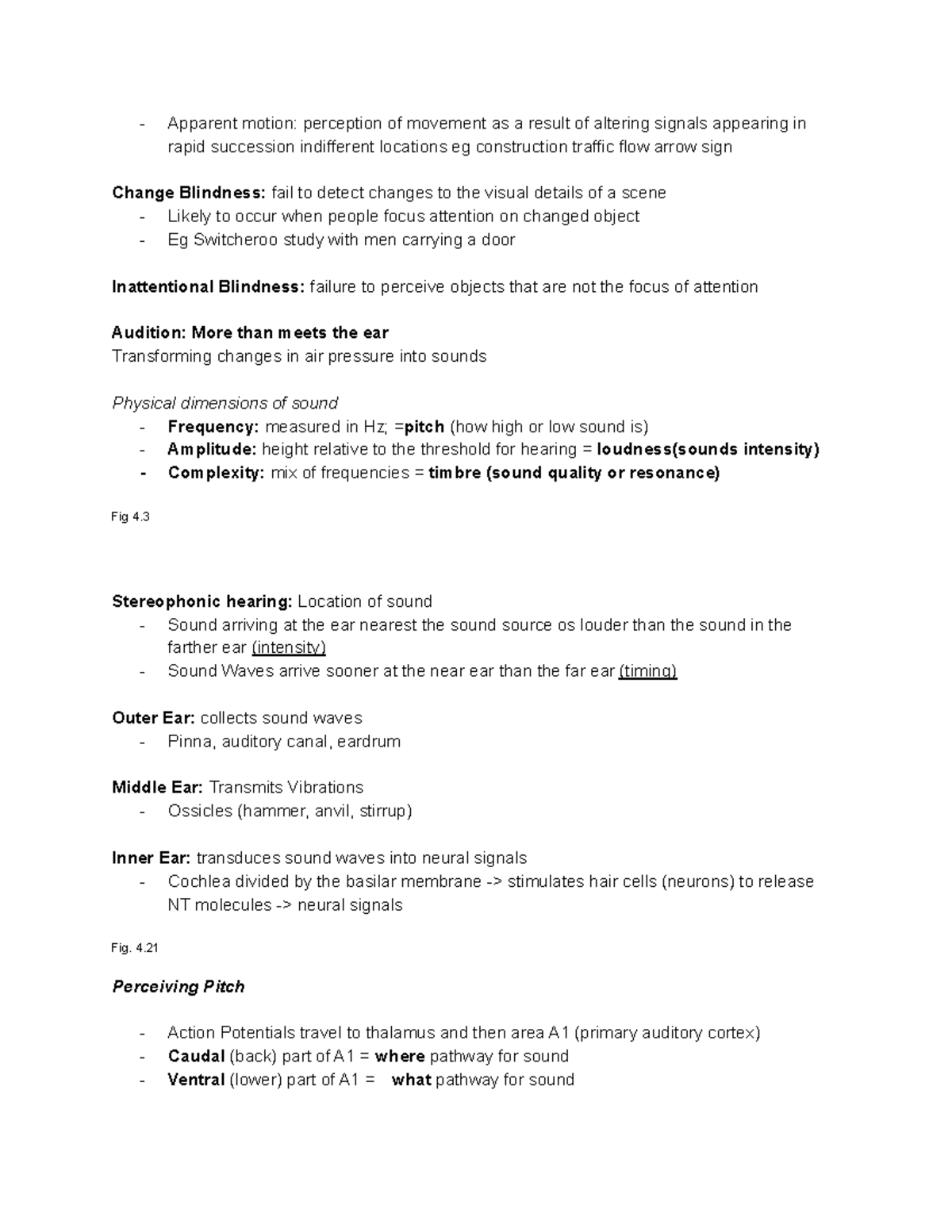 - Apparent motion: perception of movement as a result of altering signals appearing in rapid succession indifferent locations eg construction traffic flow arrow sign

Change Blindness: fail to detect changes to the visual details of a scene
- Likely to occur when people focus attention on changed object
- Eg Switcheroo study with men carrying a door

Inattentional Blindness: failure to perceive objects that are not the focus of attention

Audition: More than meets the ear
Transforming changes in air pressure into sounds

Physical dimensions of sound
- Frequency: measured in Hz; =pitch (how high or low sound is)
- Amplitude: height relative to the threshold for hearing = loudness(sounds intensity)
- Complexity: mix of frequencies = timbre (sound quality or resonance)

Fig 4.3

Stereophonic hearing: Location of sound
- Sound arriving at the ear nearest the sound source os louder than the sound in the farther ear (intensity)
- Sound Waves arrive sooner at the near ear than the far ear (timing)

Outer Ear: collects sound waves
- Pinna, auditory canal, eardrum

Middle Ear: Transmits Vibrations
- Ossicles (hammer, anvil, stirrup)

Inner Ear: transduces sound waves into neural signals
- Cochlea divided by the basilar membrane -> stimulates hair cells (neurons) to release NT molecules -> neural signals

Fig. 4.21

Perceiving Pitch

- Action Potentials travel to thalamus and then area A1 (primary auditory cortex)
- Caudal (back) part of A1 = where pathway for sound
- Ventral (lower) part of A1 = what pathway for sound